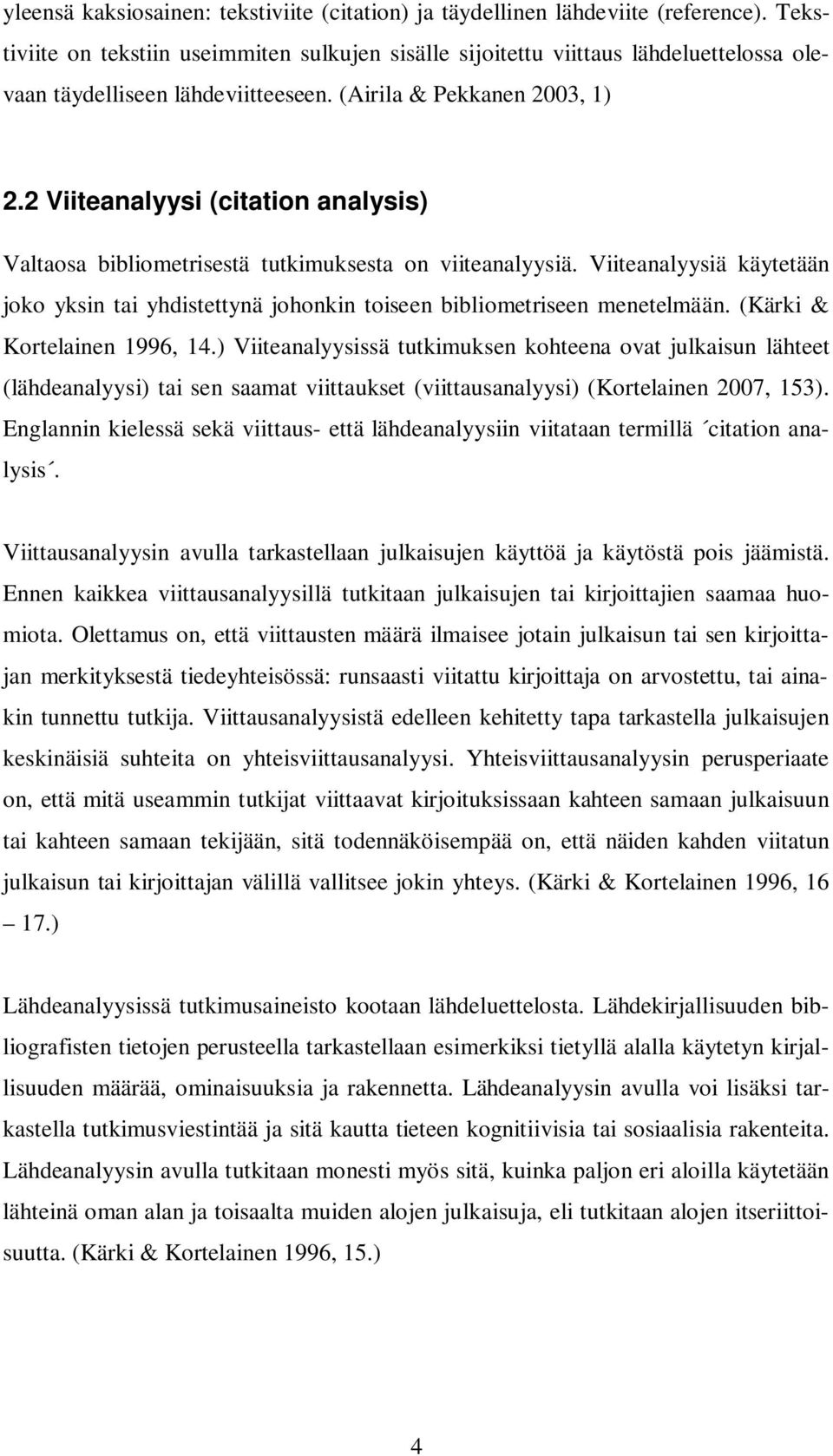 yleensä kaksiosainen: tekstiviite (citation) ja täydellinen lähdeviite (reference). Tekstiviite on tekstiin useimmiten sulkujen sisälle sijoitettu viittaus lähdeluettelossa olevaan täydelliseen lähdeviitteeseen. (Airila & Pekkanen 2003, 1)

2.2 Viiteanalyysi (citation analysis)

Valtaosa bibliometrisestä tutkimuksesta on viiteanalyysiä. Viiteanalyysiä käytetään joko yksin tai yhdistettynä johonkin toiseen bibliometriseen menetelmään. (Kärki & Kortelainen 1996, 14.) Viiteanalyysissä tutkimuksen kohteena ovat julkaisun lähteet (lähdeanalyysi) tai sen saamat viittaukset (viittausanalyysi) (Kortelainen 2007, 153). Englannin kielessä sekä viittaus- että lähdeanalyysiin viitataan termillä ´citation analysis´.

Viittausanalyysin avulla tarkastellaan julkaisujen käyttöä ja käytöstä pois jäämistä. Ennen kaikkea viittausanalyysillä tutkitaan julkaisujen tai kirjoittajien saamaa huomiota. Olettamus on, että viittausten määrä ilmaisee jotain julkaisun tai sen kirjoittajan merkityksestä tiedeyhteisössä: runsaasti viitattu kirjoittaja on arvostettu, tai ainakin tunnettu tutkija. Viittausanalyysistä edelleen kehitetty tapa tarkastella julkaisujen keskinäisiä suhteita on yhteisviittausanalyysi. Yhteisviittausanalyysin perusperiaate on, että mitä useammin tutkijat viittaavat kirjoituksissaan kahteen samaan julkaisuun tai kahteen samaan tekijään, sitä todennäköisempää on, että näiden kahden viitatun julkaisun tai kirjoittajan välillä vallitsee jokin yhteys. (Kärki & Kortelainen 1996, 16 – 17.)

Lähdeanalyysissä tutkimusaineisto kootaan lähdeluettelosta. Lähdekirjallisuuden bibliografisten tietojen perusteella tarkastellaan esimerkiksi tietyllä alalla käytetyn kirjallisuuden määrää, ominaisuuksia ja rakennetta. Lähdeanalyysin avulla voi lisäksi tarkastella tutkimusviestintää ja sitä kautta tieteen kognitiivisia tai sosiaalisia rakenteita. Lähdeanalyysin avulla tutkitaan monesti myös sitä, kuinka paljon eri aloilla käytetään lähteinä oman alan ja toisaalta muiden alojen julkaisuja, eli tutkitaan alojen itseriittoisuutta. (Kärki & Kortelainen 1996, 15.)

4